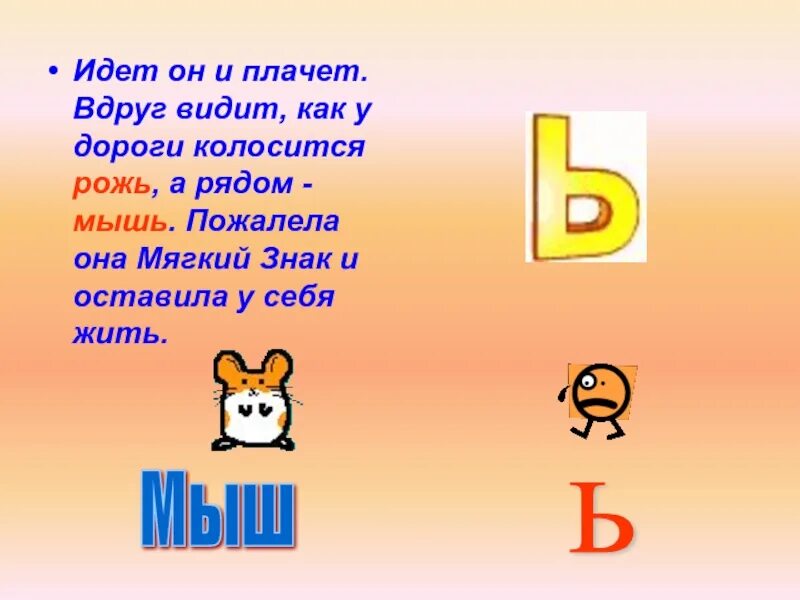 • Идет он и плачет. Вдруг видит, как у дороги колосится рожь, а рядом - мышь. Пожалела она Мягкий Знак и оставила у себя жить.

Ь

Мыш

Ь